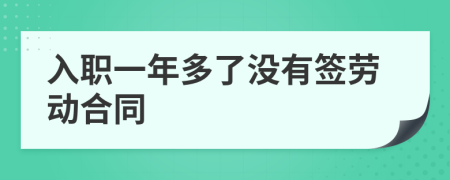 入职一年多了没有签劳动合同